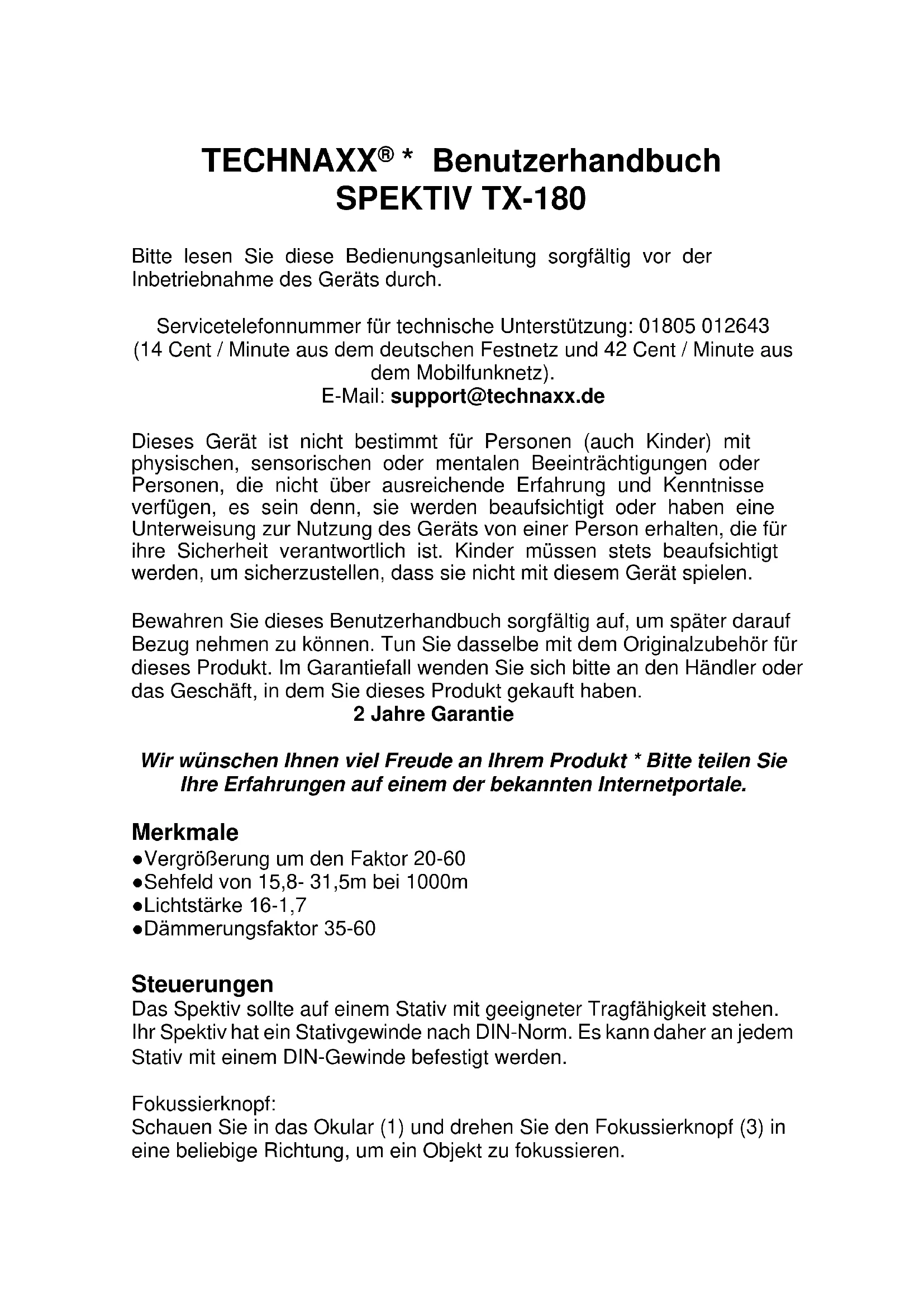 TECHNAXX® * Benutzerhandbuch
SPEKTIV TX-180

Bitte lesen Sie diese Bedienungsanleitung sorgfältig vor der Inbetriebnahme des Geräts durch.

Servicetelefonnummer für technische Unterstützung: 01805 012643
(14 Cent / Minute aus dem deutschen Festnetz und 42 Cent / Minute aus dem Mobilfunknetz).
E-Mail: support@technaxx.de

Dieses Gerät ist nicht bestimmt für Personen (auch Kinder) mit physischen, sensorischen oder mentalen Beeinträchtigungen oder Personen, die nicht über ausreichende Erfahrung und Kenntnisse verfügen, es sein denn, sie werden beaufsichtigt oder haben eine Unterweisung zur Nutzung des Geräts von einer Person erhalten, die für ihre Sicherheit verantwortlich ist. Kinder müssen stets beaufsichtigt werden, um sicherzustellen, dass sie nicht mit diesem Gerät spielen.

Bewahren Sie dieses Benutzerhandbuch sorgfältig auf, um später darauf Bezug nehmen zu können. Tun Sie dasselbe mit dem Originalzubehör für dieses Produkt. Im Garantiefall wenden Sie sich bitte an den Händler oder das Geschäft, in dem Sie dieses Produkt gekauft haben.
2 Jahre Garantie

Wir wünschen Ihnen viel Freude an Ihrem Produkt * Bitte teilen Sie Ihre Erfahrungen auf einem der bekannten Internetportale.

Merkmale
●Vergrößerung um den Faktor 20-60
●Sehfeld von 15,8- 31,5m bei 1000m
●Lichtstärke 16-1,7
●Dämmerungsfaktor 35-60

Steuerungen
Das Spektiv sollte auf einem Stativ mit geeigneter Tragfähigkeit stehen. Ihr Spektiv hat ein Stativgewinde nach DIN-Norm. Es kann daher an jedem Stativ mit einem DIN-Gewinde befestigt werden.

Fokussierknopf:
Schauen Sie in das Okular (1) und drehen Sie den Fokussierknopf (3) in eine beliebige Richtung, um ein Objekt zu fokussieren.